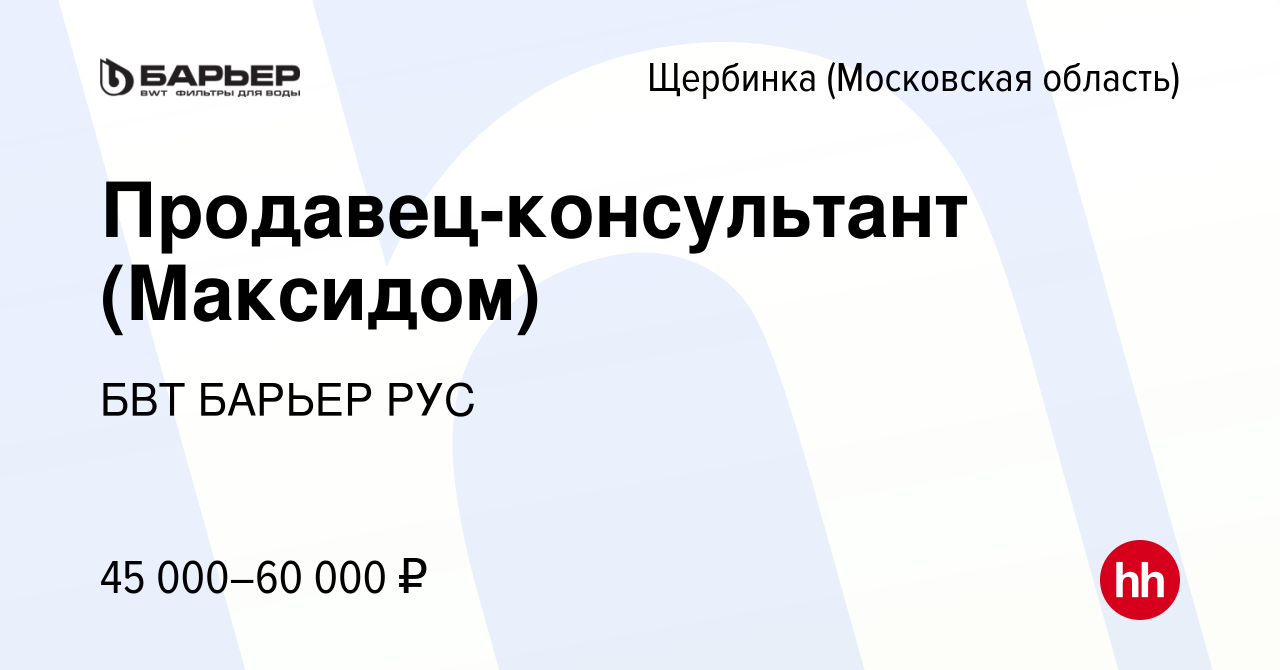 БАРЬЕР
BWT ФИЛЬТРЫ ДЛЯ ВОДЫ

Щербинка (Московская область)

Продавец-консультант (Максидом)

БВТ БАРЬЕР РУС

45 000–60 000 ₽

hh